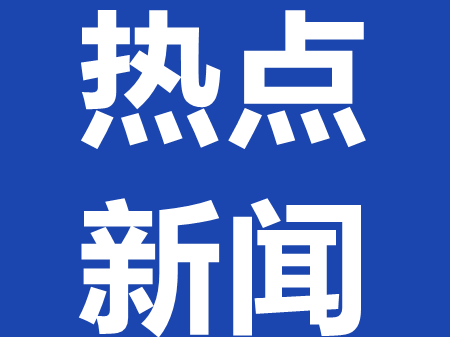 热点
新闻